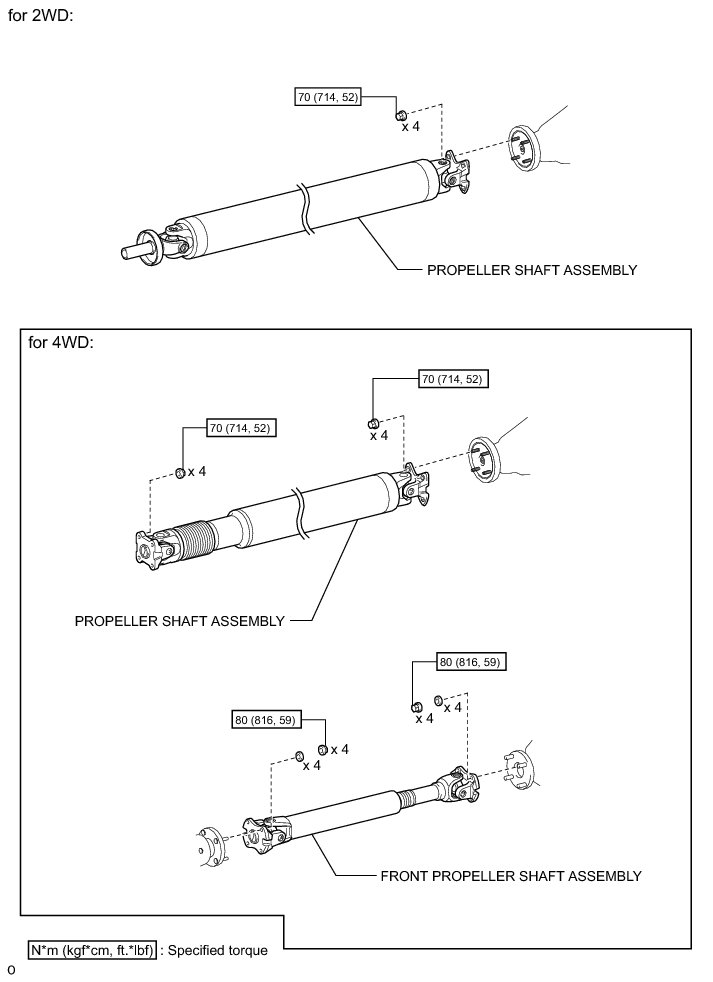 for 2WD:

70 (714, 52)

x 4

PROPELLER SHAFT ASSEMBLY

for 4WD:

70 (714, 52)

x 4

70 (714, 52)

x 4

PROPELLER SHAFT ASSEMBLY

80 (816, 59)

x 4

x 4

80 (816, 59)

x 4

x 4

FRONT PROPELLER SHAFT ASSEMBLY

N*m (kgf*cm, ft.*lbf) : Specified torque

o